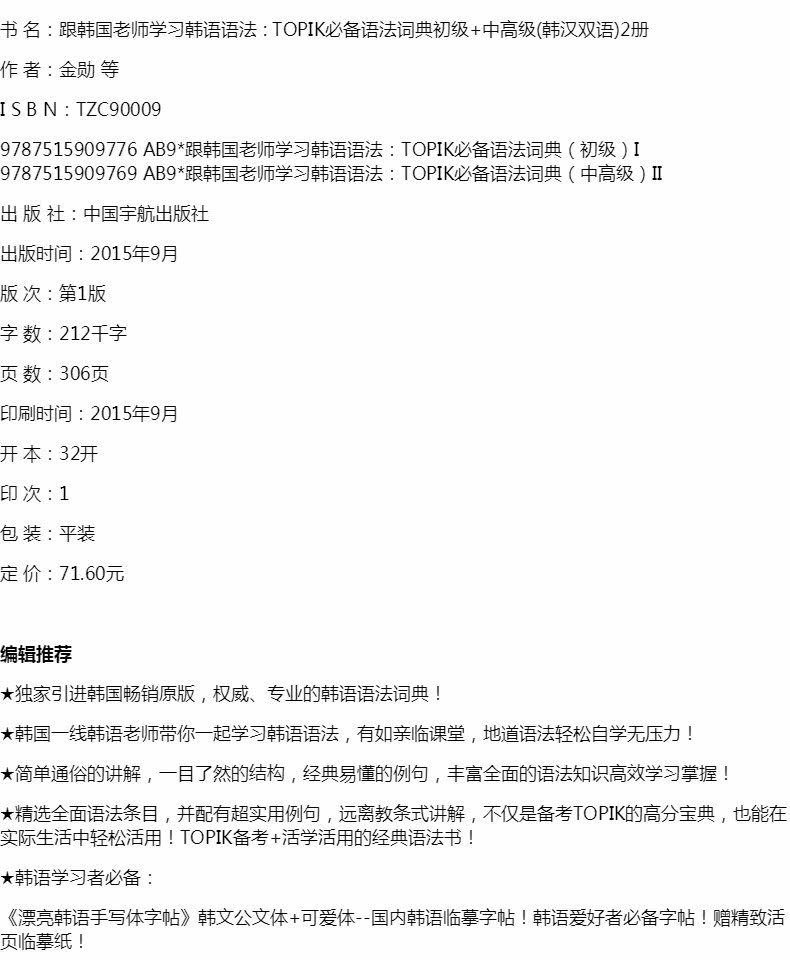 书 名：跟韩国老师学习韩语语法：TOPIK必备语法词典初级+中高级(韩汉双语)2册

作 者：金勋 等

I S B N：TZC90009

9787515909776 AB9*跟韩国老师学习韩语语法：TOPIK必备语法词典（初级）I
9787515909769 AB9*跟韩国老师学习韩语语法：TOPIK必备语法词典（中高级）II

出 版 社：中国宇航出版社

出版时间：2015年9月

版 次：第1版

字 数：212千字

页 数：306页

印刷时间：2015年9月

开 本：32开

印 次：1

包 装：平装

定 价：71.60元

编辑推荐

★独家引进韩国畅销原版，权威、专业的韩语语法词典！

★韩国一线韩语老师带你一起学习韩语语法，有如亲临课堂，地道语法轻松自学无压力！

★简单通俗的讲解，一目了然的结构，经典易懂的例句，丰富全面的语法知识高效学习掌握！

★精选全面语法条目，并配有超实用例句，远离教条式讲解，不仅是备考TOPIK的高分宝典，也能在实际生活中轻松活用！TOPIK备考+活学活用的经典语法书！

★韩语学习者必备：

《漂亮韩语手写体字帖》韩文公文体+可爱体--国内韩语临摹字帖！韩语爱好者必备字帖！赠精致活页临摹纸！